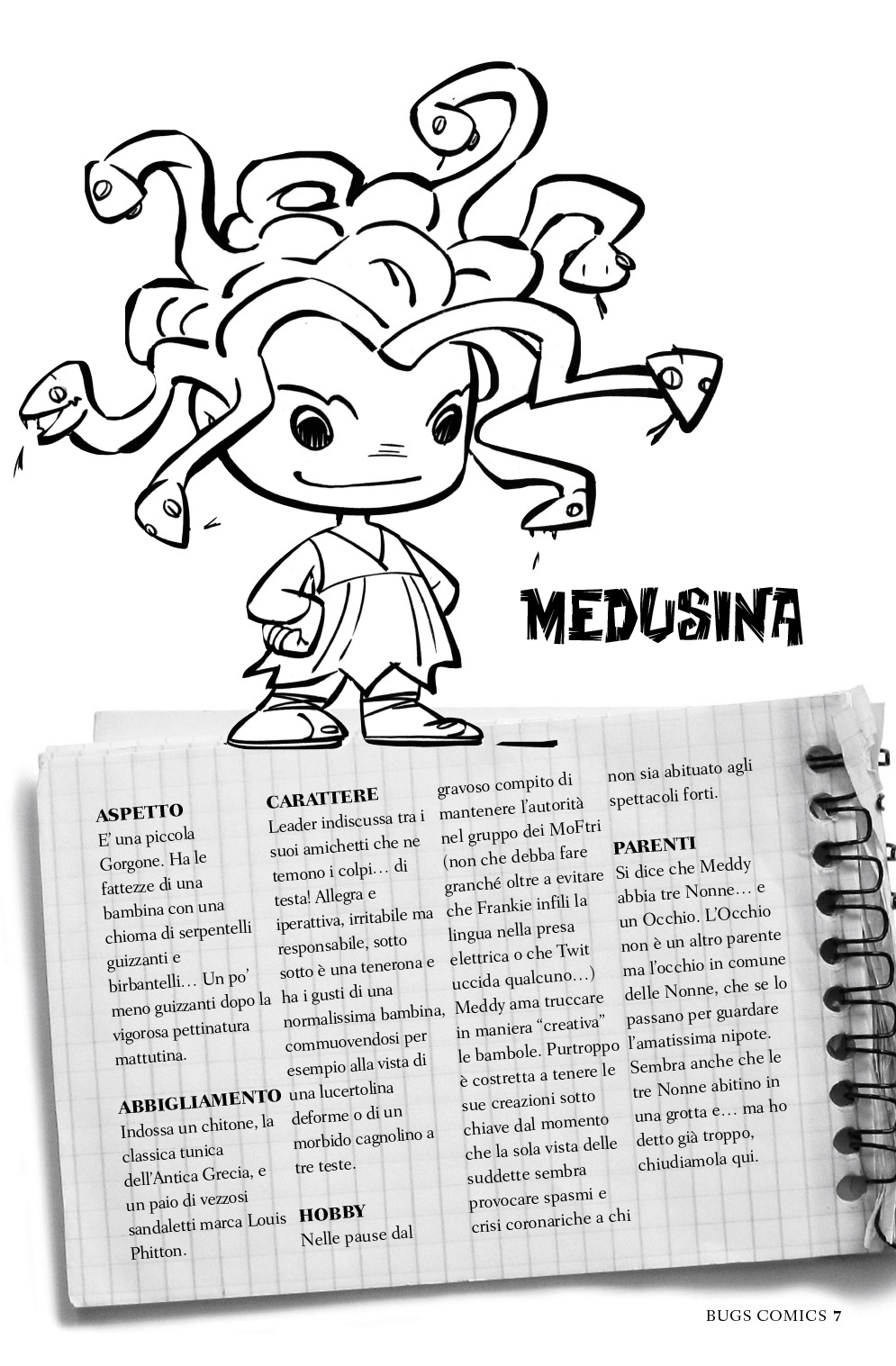 MEDUSINA

ASPETTO
E' una piccola Gorgone. Ha le fattezze di una bambina con una chioma di serpentelli guizzanti e birbantelli… Un po' meno guizzanti dopo la vigorosa pettinatura mattutina.

ABBIGLIAMENTO
Indossa un chitone, la classica tunica dell'Antica Grecia, e un paio di vezzosi sandaletti marca Louis Phitton.

CARATTERE
Leader indiscussa tra i suoi amichetti che ne temono i colpi… di testa! Allegra e iperattiva, irritabile ma responsabile, sotto sotto è una tenerona e ha i gusti di una normalissima bambina, commuovendosi per esempio alla vista di una lucertolina deforme o di un morbido cagnolino a tre teste.

HOBBY
Nelle pause dal gravoso compito di mantenere l'autorità nel gruppo dei MoFtri (non che debba fare granché oltre a evitare che Frankie infili la lingua nella presa elettrica o che Twit uccida qualcuno…) Meddy ama truccare in maniera "creativa" le bambole. Purtroppo è costretta a tenere le sue creazioni sotto chiave dal momento che la sola vista delle suddette sembra provocare spasmi e crisi coronariche a chi non sia abituato agli spettacoli forti.

PARENTI
Si dice che Meddy abbia tre Nonne… e un Occhio. L'Occhio non è un altro parente ma l'occhio in comune delle Nonne, che se lo passano per guardare l'amatissima nipote. Sembra anche che le tre Nonne abitino in una grotta e… ma ho detto già troppo, chiudiamola qui.

BUGS COMICS 7